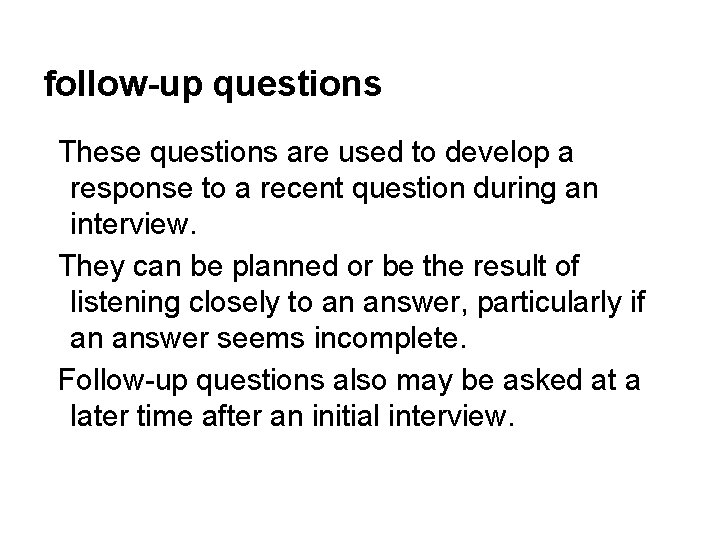 follow-up questions

These questions are used to develop a response to a recent question during an interview.

They can be planned or be the result of listening closely to an answer, particularly if an answer seems incomplete.

Follow-up questions also may be asked at a later time after an initial interview.